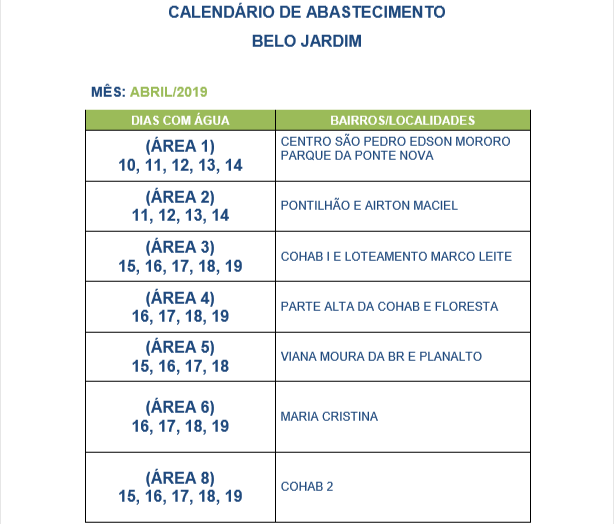 CALENDÁRIO DE ABASTECIMENTO
BELO JARDIM

MÊS: ABRIL/2019

| DIAS COM ÁGUA | BAIRROS/LOCALIDADES |
|---|---|
| (ÁREA 1) 10, 11, 12, 13, 14 | CENTRO SÃO PEDRO EDSON MORORO PARQUE DA PONTE NOVA |
| (ÁREA 2) 11, 12, 13, 14 | PONTILHÃO E AIRTON MACIEL |
| (ÁREA 3) 15, 16, 17, 18, 19 | COHAB I E LOTEAMENTO MARCO LEITE |
| (ÁREA 4) 16, 17, 18, 19 | PARTE ALTA DA COHAB E FLORESTA |
| (ÁREA 5) 15, 16, 17, 18 | VIANA MOURA DA BR E PLANALTO |
| (ÁREA 6) 16, 17, 18, 19 | MARIA CRISTINA |
| (ÁREA 8) 15, 16, 17, 18, 19 | COHAB 2 |